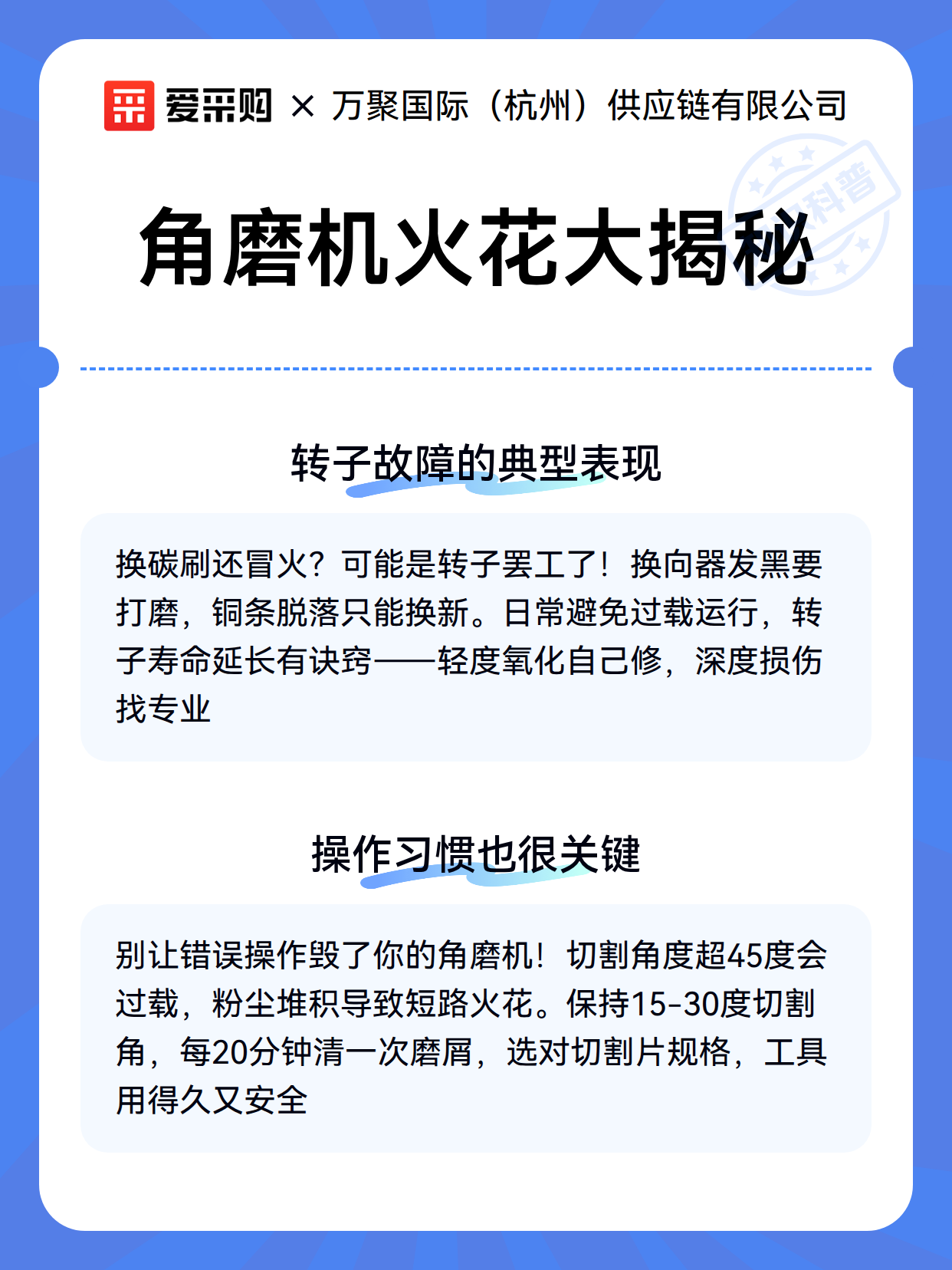 爱采购 × 万聚国际（杭州）供应链有限公司

科普

角磨机火花大揭秘

转子故障的典型表现

换碳刷还冒火？可能是转子罢工了！换向器发黑要打磨，铜条脱落只能换新。日常避免过载运行，转子寿命延长有诀窍——轻度氧化自己修，深度损伤找专业

操作习惯也很关键

别让错误操作毁了你的角磨机！切割角度超45度会过载，粉尘堆积导致短路火花。保持15-30度切割角，每20分钟清一次磨屑，选对切割片规格，工具用得久又安全